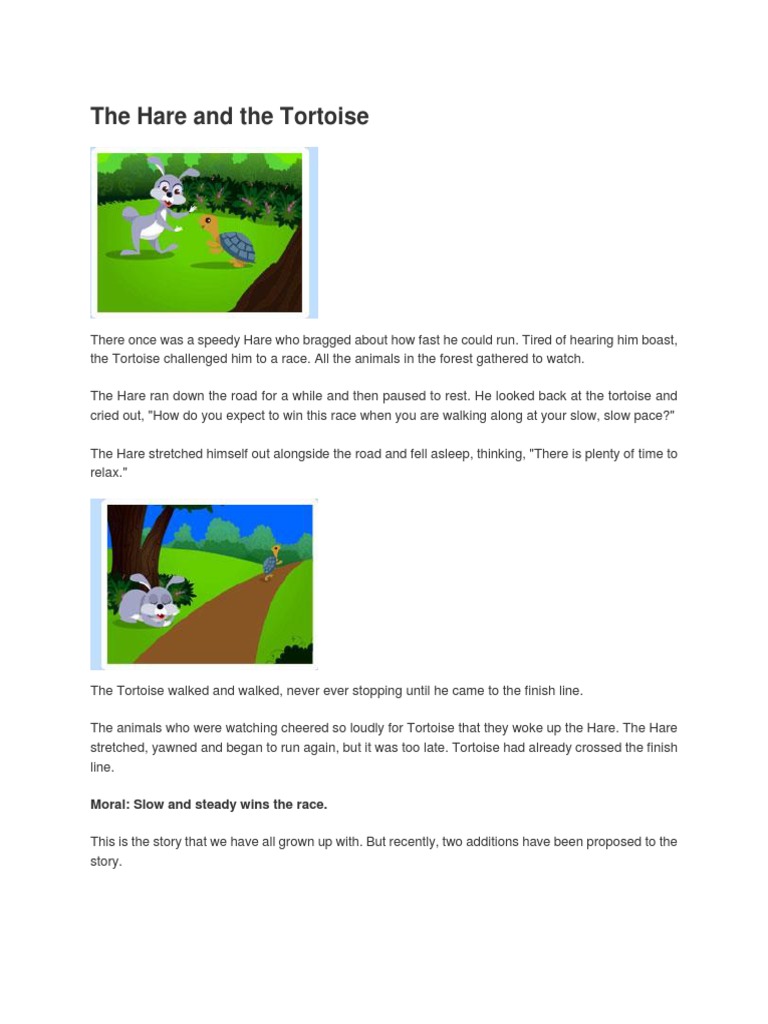 The Hare and the Tortoise

There once was a speedy Hare who bragged about how fast he could run. Tired of hearing him boast, the Tortoise challenged him to a race. All the animals in the forest gathered to watch.

The Hare ran down the road for a while and then paused to rest. He looked back at the tortoise and cried out, "How do you expect to win this race when you are walking along at your slow, slow pace?"

The Hare stretched himself out alongside the road and fell asleep, thinking, "There is plenty of time to relax."

The Tortoise walked and walked, never ever stopping until he came to the finish line.

The animals who were watching cheered so loudly for Tortoise that they woke up the Hare. The Hare stretched, yawned and began to run again, but it was too late. Tortoise had already crossed the finish line.

Moral: Slow and steady wins the race.

This is the story that we have all grown up with. But recently, two additions have been proposed to the story.